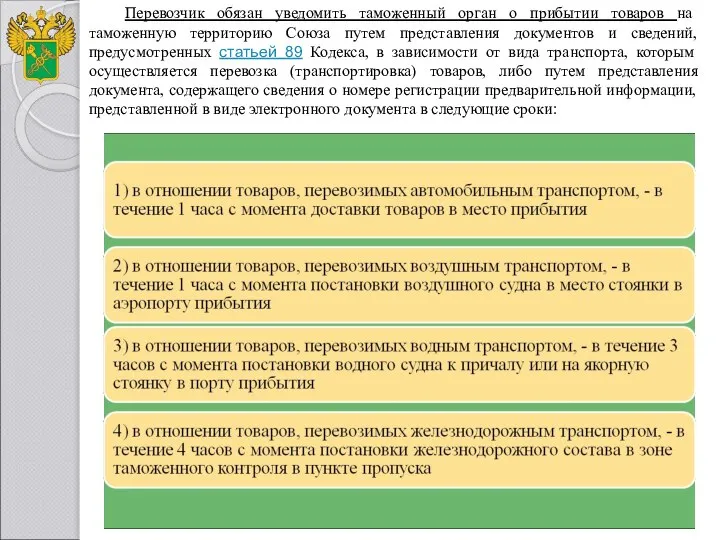 Перевозчик обязан уведомить таможенный орган о прибытии товаров на таможенную территорию Союза путем представления документов и сведений, предусмотренных статьей 89 Кодекса, в зависимости от вида транспорта, которым осуществляется перевозка (транспортировка) товаров, либо путем представления документа, содержащего сведения о номере регистрации предварительной информации, представленной в виде электронного документа в следующие сроки:

1) в отношении товаров, перевозимых автомобильным транспортом, - в течение 1 часа с момента доставки товаров в место прибытия

2) в отношении товаров, перевозимых воздушным транспортом, - в течение 1 часа с момента постановки воздушного судна в место стоянки в аэропорту прибытия

3) в отношении товаров, перевозимых водным транспортом, - в течение 3 часов с момента постановки водного судна к причалу или на якорную стоянку в порту прибытия

4) в отношении товаров, перевозимых железнодорожным транспортом, - в течение 4 часов с момента постановки железнодорожного состава в зоне таможенного контроля в пункте пропуска